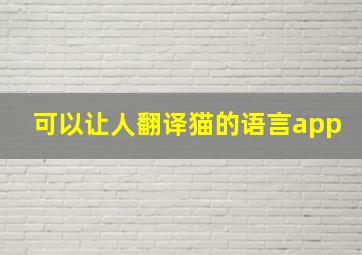 可以让人翻译猫的语言app